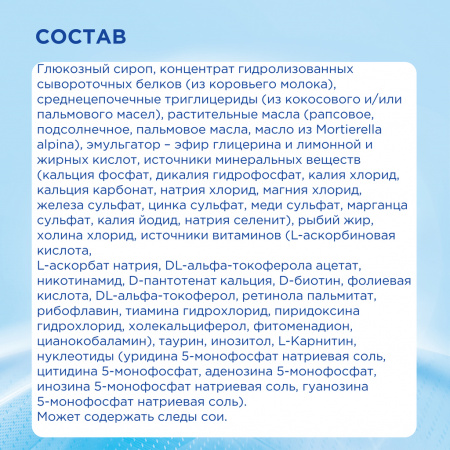 СОСТАВ

Глюкозный сироп, концентрат гидролизованных сывороточных белков (из коровьего молока), среднецепочечные триглицериды (из кокосового и/или пальмового масел), растительные масла (рапсовое, подсолнечное, пальмовое масла, масло из Mortierella alpina), эмульгатор – эфир глицерина и лимонной и жирных кислот, источники минеральных веществ (кальция фосфат, дикалия гидрофосфат, калия хлорид, кальция карбонат, натрия хлорид, магния хлорид, железа сульфат, цинка сульфат, меди сульфат, марганца сульфат, калия йодид, натрия селенит), рыбий жир, холина хлорид, источники витаминов (L-аскорбиновая кислота,
L-аскорбат натрия, DL-альфа-токоферола ацетат, никотинамид, D-пантотенат кальция, D-биотин, фолиевая кислота, DL-альфа-токоферол, ретинола пальмитат, рибофлавин, тиамина гидрохлорид, пиридоксина гидрохлорид, холекальциферол, фитоменадион, цианокобаламин), таурин, инозитол, L-Карнитин, нуклеотиды (уридина 5-монофосфат натриевая соль, цитидина 5-монофосфат, аденозина 5-монофосфат, инозина 5-монофосфат натриевая соль, гуанозина 5-монофосфат натриевая соль).
Может содержать следы сои.